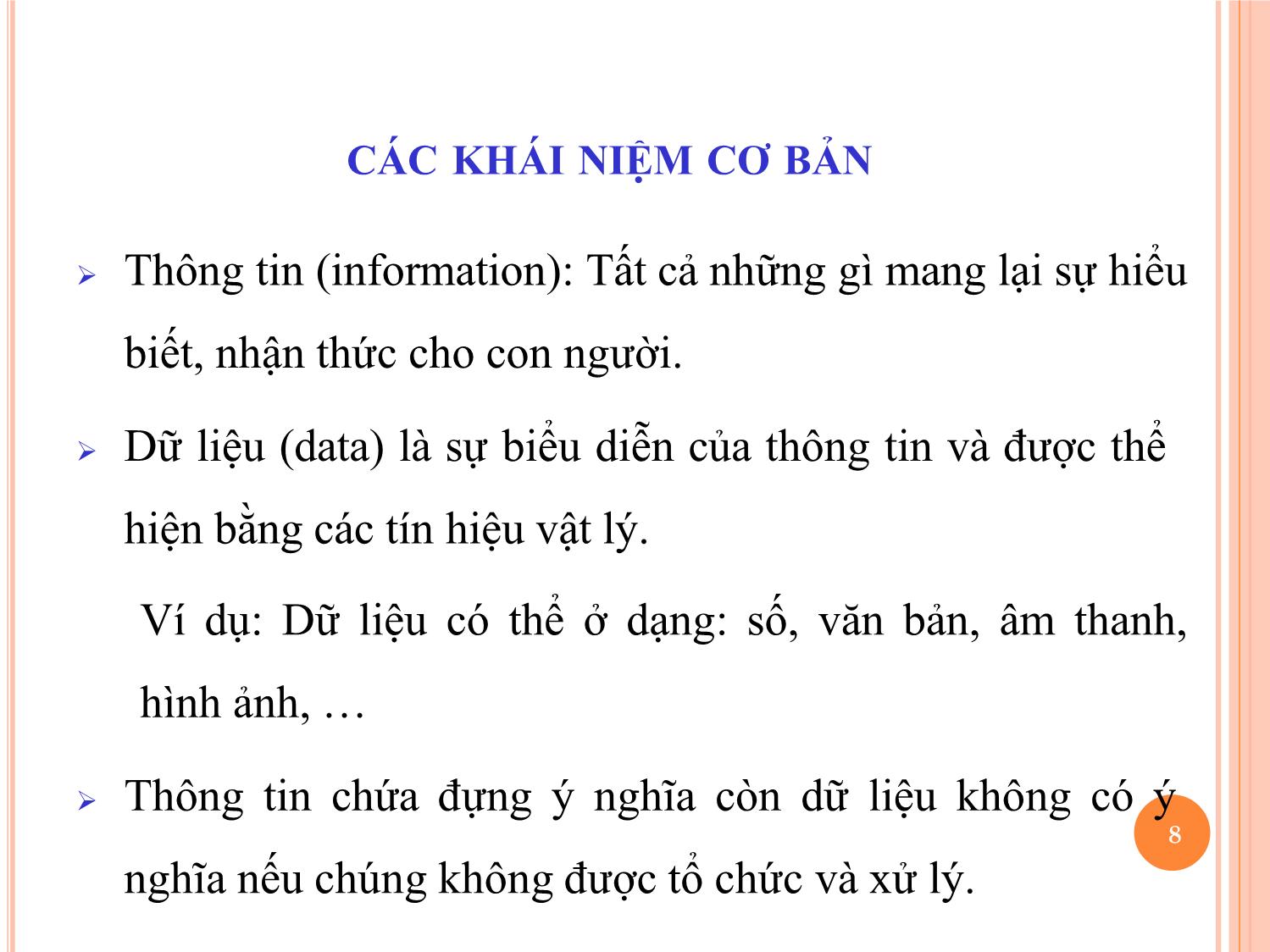 CÁC KHÁI NIỆM CƠ BẢN

Thông tin (information): Tất cả những gì mang lại sự hiểu biết, nhận thức cho con người.

Dữ liệu (data) là sự biểu diễn của thông tin và được thể hiện bằng các tín hiệu vật lý.

Ví dụ: Dữ liệu có thể ở dạng: số, văn bản, âm thanh, hình ảnh, …

Thông tin chứa đựng ý nghĩa còn dữ liệu không có ý nghĩa nếu chúng không được tổ chức và xử lý.

8